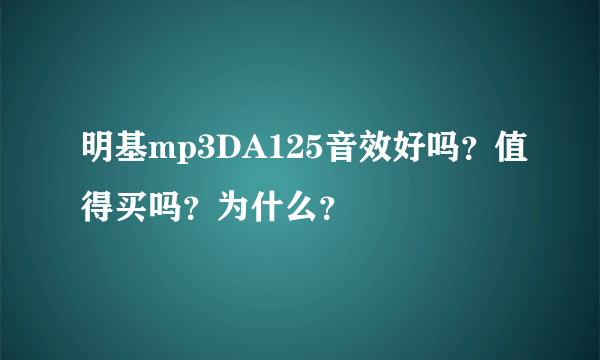 明基mp3DA125音效好吗？值得买吗？为什么？